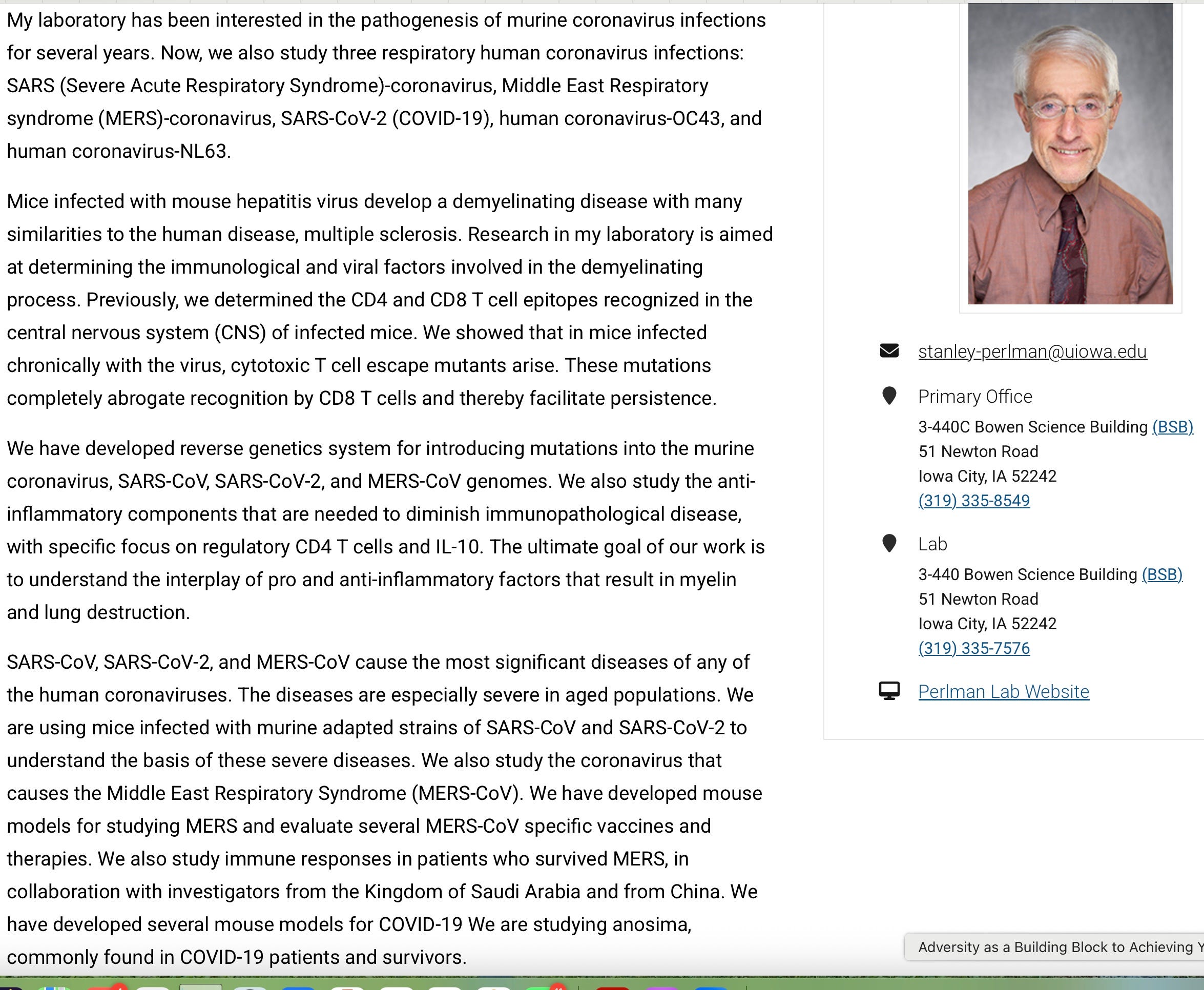 My laboratory has been interested in the pathogenesis of murine coronavirus infections for several years. Now, we also study three respiratory human coronavirus infections: SARS (Severe Acute Respiratory Syndrome)-coronavirus, Middle East Respiratory syndrome (MERS)-coronavirus, SARS-CoV-2 (COVID-19), human coronavirus-OC43, and human coronavirus-NL63.

Mice infected with mouse hepatitis virus develop a demyelinating disease with many similarities to the human disease, multiple sclerosis. Research in my laboratory is aimed at determining the immunological and viral factors involved in the demyelinating process. Previously, we determined the CD4 and CD8 T cell epitopes recognized in the central nervous system (CNS) of infected mice. We showed that in mice infected chronically with the virus, cytotoxic T cell escape mutants arise. These mutations completely abrogate recognition by CD8 T cells and thereby facilitate persistence.

We have developed reverse genetics system for introducing mutations into the murine coronavirus, SARS-CoV, SARS-CoV-2, and MERS-CoV genomes. We also study the anti-inflammatory components that are needed to diminish immunopathological disease, with specific focus on regulatory CD4 T cells and IL-10. The ultimate goal of our work is to understand the interplay of pro and anti-inflammatory factors that result in myelin and lung destruction.

SARS-CoV, SARS-CoV-2, and MERS-CoV cause the most significant diseases of any of the human coronaviruses. The diseases are especially severe in aged populations. We are using mice infected with murine adapted strains of SARS-CoV and SARS-CoV-2 to understand the basis of these severe diseases. We also study the coronavirus that causes the Middle East Respiratory Syndrome (MERS-CoV). We have developed mouse models for studying MERS and evaluate several MERS-CoV specific vaccines and therapies. We also study immune responses in patients who survived MERS, in collaboration with investigators from the Kingdom of Saudi Arabia and from China. We have developed several mouse models for COVID-19 We are studying anosima, commonly found in COVID-19 patients and survivors.

stanley-perlman@uiowa.edu

Primary Office
3-440C Bowen Science Building (BSB)
51 Newton Road
Iowa City, IA 52242
(319) 335-8549

Lab
3-440 Bowen Science Building (BSB)
51 Newton Road
Iowa City, IA 52242
(319) 335-7576

Perlman Lab Website

Adversity as a Building Block to Achieving Y